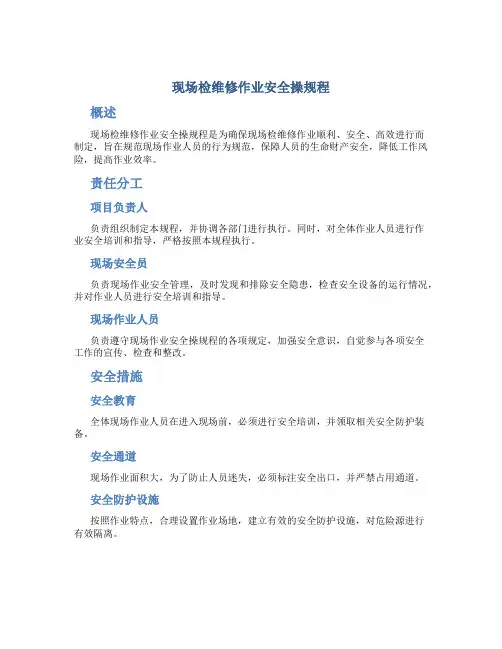 现场检维修作业安全操规程

概述

现场检维修作业安全操规程是为确保现场检维修作业顺利、安全、高效进行而制定，旨在规范现场作业人员的行为规范，保障人员的生命财产安全，降低工作风险，提高作业效率。

责任分工

项目负责人

负责组织制定本规程，并协调各部门进行执行。同时，对全体作业人员进行作业安全培训和指导，严格按照本规程执行。

现场安全员

负责现场作业安全管理，及时发现和排除安全隐患，检查安全设备的运行情况，并对作业人员进行安全培训和指导。

现场作业人员

负责遵守现场作业安全操规程的各项规定，加强安全意识，自觉参与各项安全工作的宣传、检查和整改。

安全措施

安全教育

全体现场作业人员在进入现场前，必须进行安全培训，并领取相关安全防护装备。

安全通道

现场作业面积大，为了防止人员迷失，必须标注安全出口，并严禁占用通道。

安全防护设施

按照作业特点，合理设置作业场地，建立有效的安全防护设施，对危险源进行有效隔离。